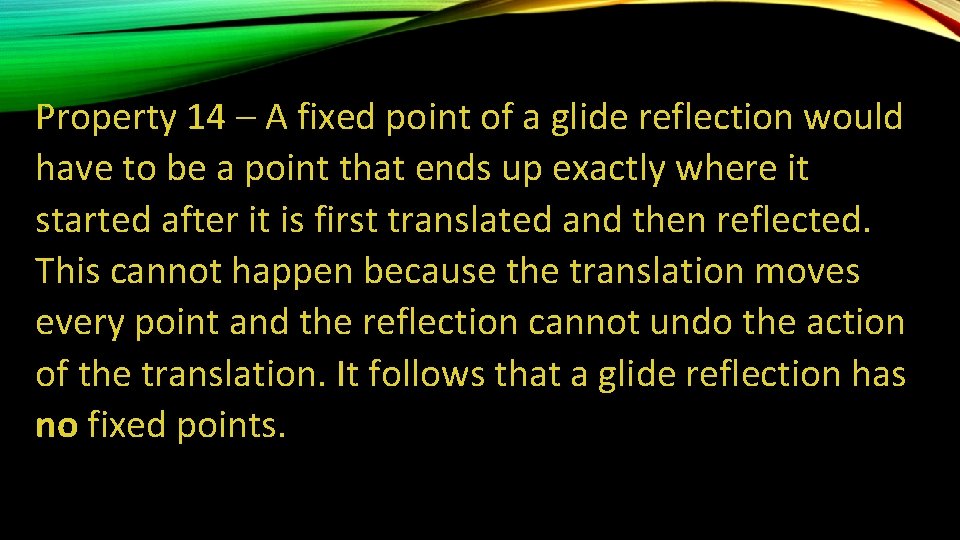 Property 14 – A fixed point of a glide reflection would have to be a point that ends up exactly where it started after it is first translated and then reflected. This cannot happen because the translation moves every point and the reflection cannot undo the action of the translation. It follows that a glide reflection has no fixed points.